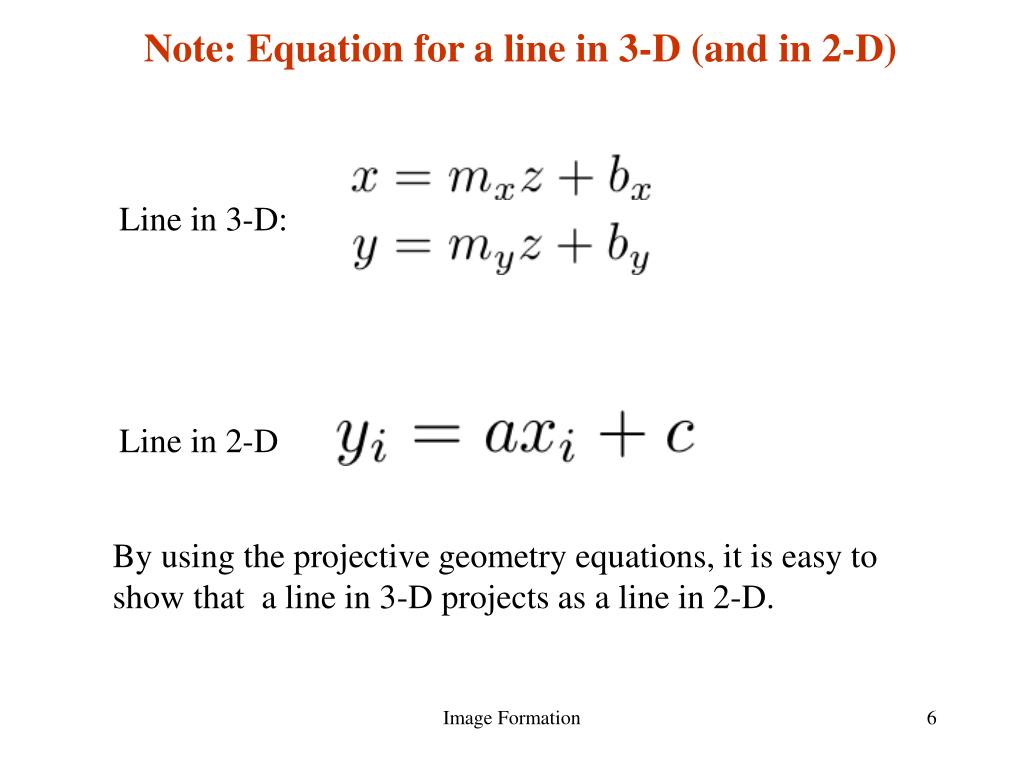 Note: Equation for a line in 3-D (and in 2-D)

Line in 3-D: $x = m_x z + b_x$
$y = m_y z + b_y$

Line in 2-D $y_i = ax_i + c$

By using the projective geometry equations, it is easy to show that a line in 3-D projects as a line in 2-D.

Image Formation

6